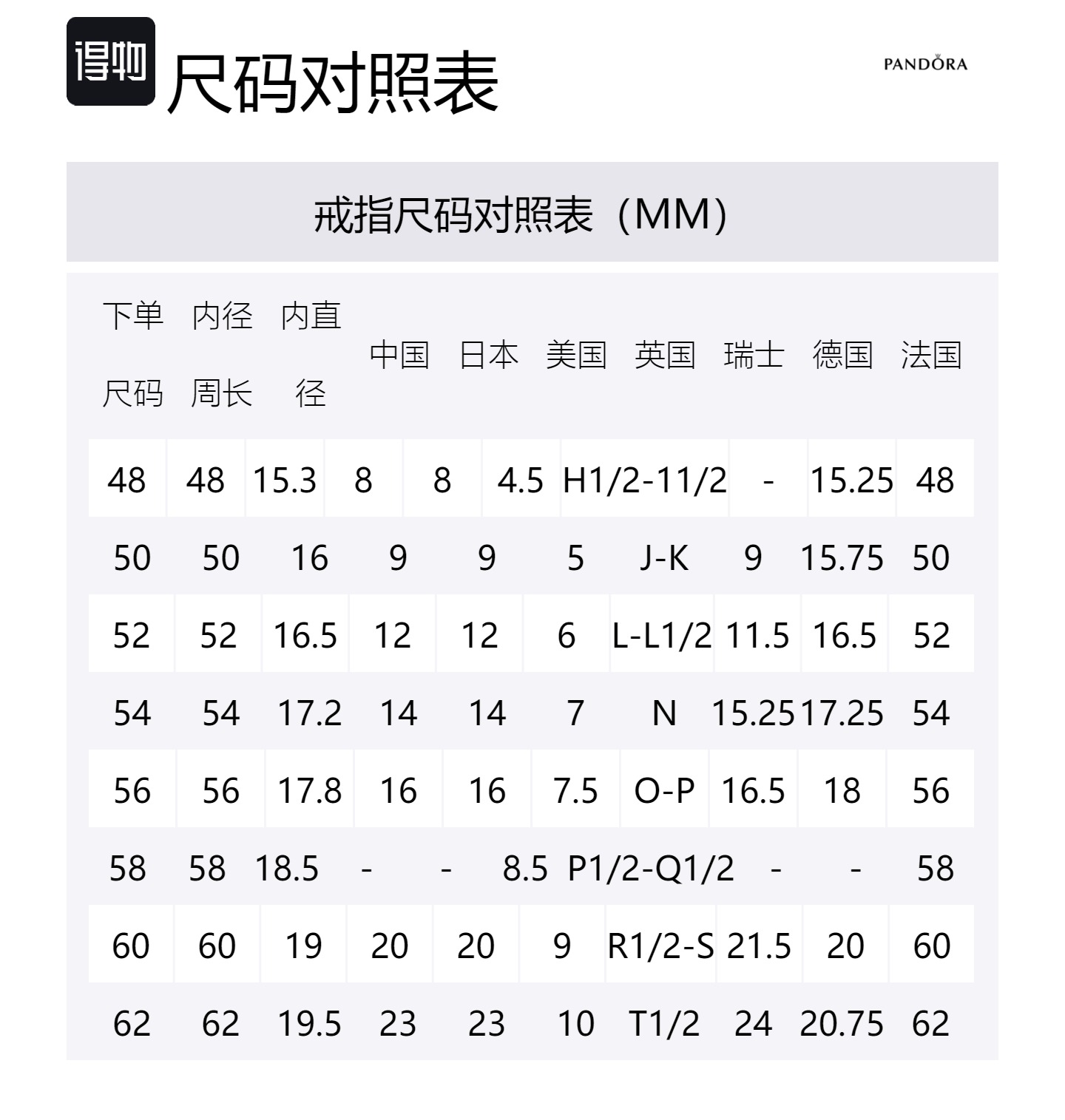 得物 尺码对照表

PANDORA

戒指尺码对照表（MM）

| 下单尺码 | 内径周长 | 内直径 | 中国 | 日本 | 美国 | 英国 | 瑞士 | 德国 | 法国 |
|---|---|---|---|---|---|---|---|---|---|
| 48 | 48 | 15.3 | 8 | 8 | 4.5 | H1/2-11/2 | - | 15.25 | 48 |
| 50 | 50 | 16 | 9 | 9 | 5 | J-K | 9 | 15.75 | 50 |
| 52 | 52 | 16.5 | 12 | 12 | 6 | L-L1/2 | 11.5 | 16.5 | 52 |
| 54 | 54 | 17.2 | 14 | 14 | 7 | N | 15.25 | 17.25 | 54 |
| 56 | 56 | 17.8 | 16 | 16 | 7.5 | O-P | 16.5 | 18 | 56 |
| 58 | 58 | 18.5 | - | - | 8.5 | P1/2-Q1/2 | - | - | 58 |
| 60 | 60 | 19 | 20 | 20 | 9 | R1/2-S | 21.5 | 20 | 60 |
| 62 | 62 | 19.5 | 23 | 23 | 10 | T1/2 | 24 | 20.75 | 62 |